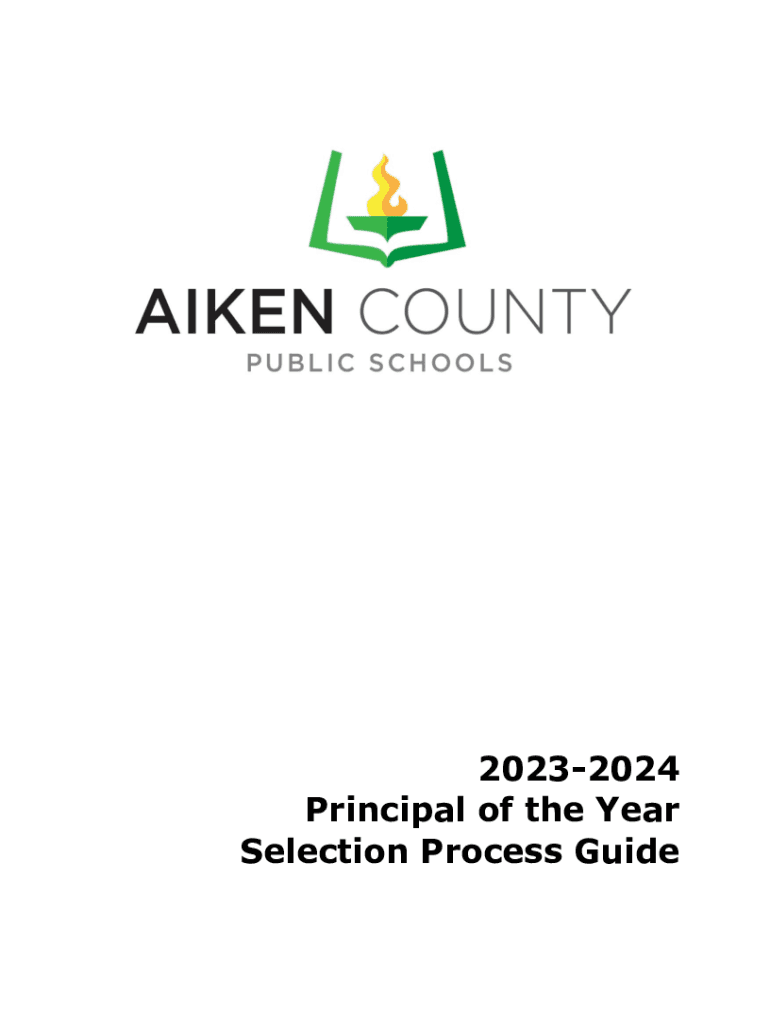 AIKEN COUNTY
PUBLIC SCHOOLS

2023-2024
Principal of the Year
Selection Process Guide